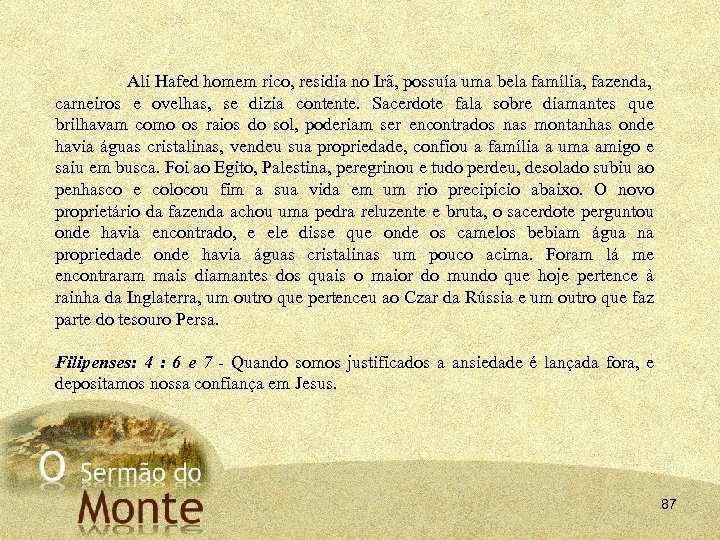 Ali Hafed homem rico, residia no Irã, possuía uma bela família, fazenda, carneiros e ovelhas, se dizia contente. Sacerdote fala sobre diamantes que brilhavam como os raios do sol, poderiam ser encontrados nas montanhas onde havia águas cristalinas, vendeu sua propriedade, confiou a família a uma amigo e saiu em busca. Foi ao Egito, Palestina, peregrinou e tudo perdeu, desolado subiu ao penhasco e colocou fim a sua vida em um rio precipício abaixo. O novo proprietário da fazenda achou uma pedra reluzente e bruta, o sacerdote perguntou onde havia encontrado, e ele disse que onde os camelos bebiam água na propriedade onde havia águas cristalinas um pouco acima. Foram lá me encontraram mais diamantes dos quais o maior do mundo que hoje pertence à rainha da Inglaterra, um outro que pertenceu ao Czar da Rússia e um outro que faz parte do tesouro Persa.

Filipenses: 4 : 6 e 7 - Quando somos justificados a ansiedade é lançada fora, e depositamos nossa confiança em Jesus.

O Sermão do Monte

87